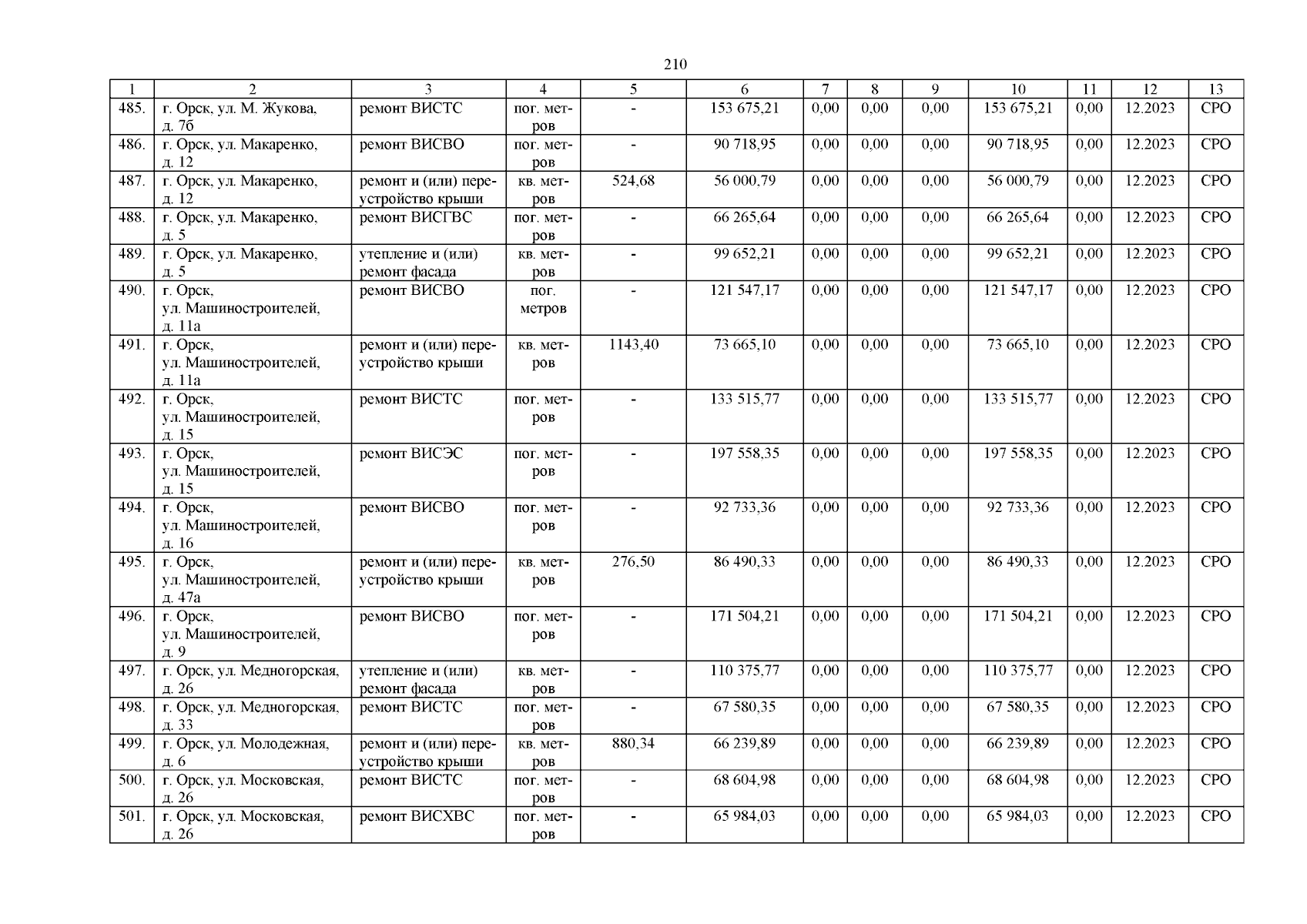 210

| 1 | 2 | 3 | 4 | 5 | 6 | 7 | 8 | 9 | 10 | 11 | 12 | 13 |
|---|---|---|---|---|---|---|---|---|---|---|---|---|
| 485. | г. Орск, ул. М. Жукова, д. 7б | ремонт ВИСТС | пог. метров | - | 153 675,21 | 0,00 | 0,00 | 0,00 | 153 675,21 | 0,00 | 12.2023 | СРО |
| 486. | г. Орск, ул. Макаренко, д. 12 | ремонт ВИСВО | пог. метров | - | 90 718,95 | 0,00 | 0,00 | 0,00 | 90 718,95 | 0,00 | 12.2023 | СРО |
| 487. | г. Орск, ул. Макаренко, д. 12 | ремонт и (или) переустройство крыши | кв. метров | 524,68 | 56 000,79 | 0,00 | 0,00 | 0,00 | 56 000,79 | 0,00 | 12.2023 | СРО |
| 488. | г. Орск, ул. Макаренко, д. 5 | ремонт ВИСГВС | пог. метров | - | 66 265,64 | 0,00 | 0,00 | 0,00 | 66 265,64 | 0,00 | 12.2023 | СРО |
| 489. | г. Орск, ул. Макаренко, д. 5 | утепление и (или) ремонт фасада | кв. метров | - | 99 652,21 | 0,00 | 0,00 | 0,00 | 99 652,21 | 0,00 | 12.2023 | СРО |
| 490. | г. Орск, ул. Машиностроителей, д. 11а | ремонт ВИСВО | пог. метров | - | 121 547,17 | 0,00 | 0,00 | 0,00 | 121 547,17 | 0,00 | 12.2023 | СРО |
| 491. | г. Орск, ул. Машиностроителей, д. 11а | ремонт и (или) переустройство крыши | кв. метров | 1143,40 | 73 665,10 | 0,00 | 0,00 | 0,00 | 73 665,10 | 0,00 | 12.2023 | СРО |
| 492. | г. Орск, ул. Машиностроителей, д. 15 | ремонт ВИСТС | пог. метров | - | 133 515,77 | 0,00 | 0,00 | 0,00 | 133 515,77 | 0,00 | 12.2023 | СРО |
| 493. | г. Орск, ул. Машиностроителей, д. 15 | ремонт ВИСЭС | пог. метров | - | 197 558,35 | 0,00 | 0,00 | 0,00 | 197 558,35 | 0,00 | 12.2023 | СРО |
| 494. | г. Орск, ул. Машиностроителей, д. 16 | ремонт ВИСВО | пог. метров | - | 92 733,36 | 0,00 | 0,00 | 0,00 | 92 733,36 | 0,00 | 12.2023 | СРО |
| 495. | г. Орск, ул. Машиностроителей, д. 47а | ремонт и (или) переустройство крыши | кв. метров | 276,50 | 86 490,33 | 0,00 | 0,00 | 0,00 | 86 490,33 | 0,00 | 12.2023 | СРО |
| 496. | г. Орск, ул. Машиностроителей, д. 9 | ремонт ВИСВО | пог. метров | - | 171 504,21 | 0,00 | 0,00 | 0,00 | 171 504,21 | 0,00 | 12.2023 | СРО |
| 497. | г. Орск, ул. Медногорская, д. 26 | утепление и (или) ремонт фасада | кв. метров | - | 110 375,77 | 0,00 | 0,00 | 0,00 | 110 375,77 | 0,00 | 12.2023 | СРО |
| 498. | г. Орск, ул. Медногорская, д. 33 | ремонт ВИСТС | пог. метров | - | 67 580,35 | 0,00 | 0,00 | 0,00 | 67 580,35 | 0,00 | 12.2023 | СРО |
| 499. | г. Орск, ул. Молодежная, д. 6 | ремонт и (или) переустройство крыши | кв. метров | 880,34 | 66 239,89 | 0,00 | 0,00 | 0,00 | 66 239,89 | 0,00 | 12.2023 | СРО |
| 500. | г. Орск, ул. Московская, д. 26 | ремонт ВИСТС | пог. метров | - | 68 604,98 | 0,00 | 0,00 | 0,00 | 68 604,98 | 0,00 | 12.2023 | СРО |
| 501. | г. Орск, ул. Московская, д. 26 | ремонт ВИСХВС | пог. метров | - | 65 984,03 | 0,00 | 0,00 | 0,00 | 65 984,03 | 0,00 | 12.2023 | СРО |